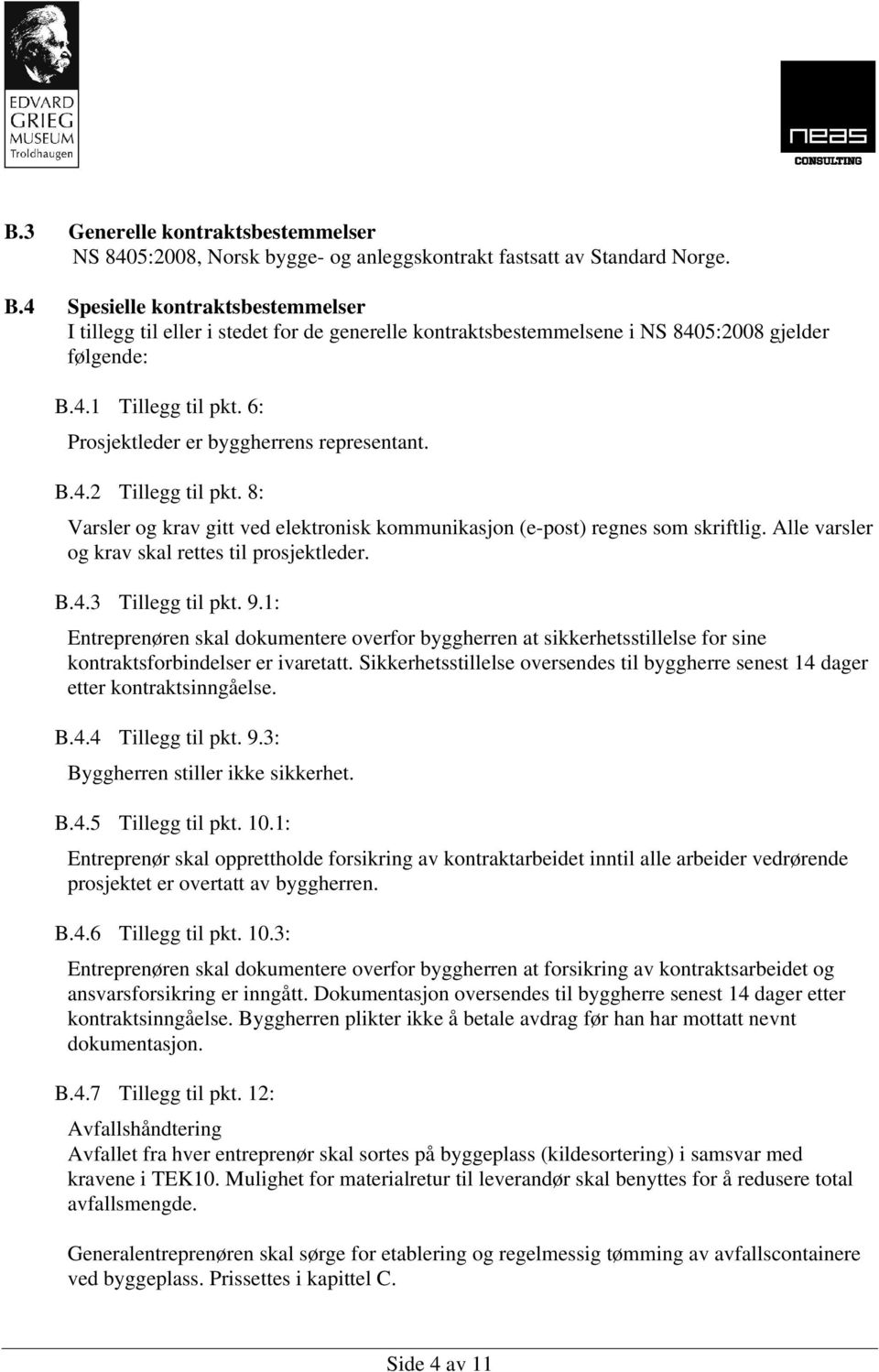 EDVARD GRIEG MUSEUM Troldhaugen

neas CONSULTING

B.3 Generelle kontraktsbestemmelser
NS 8405:2008, Norsk bygge- og anleggskontrakt fastsatt av Standard Norge.

B.4 Spesielle kontraktsbestemmelser
I tillegg til eller i stedet for de generelle kontraktsbestemmelsene i NS 8405:2008 gjelder følgende:

B.4.1 Tillegg til pkt. 6:

Prosjektleder er byggherrens representant.

B.4.2 Tillegg til pkt. 8:

Varsler og krav gitt ved elektronisk kommunikasjon (e-post) regnes som skriftlig. Alle varsler og krav skal rettes til prosjektleder.

B.4.3 Tillegg til pkt. 9.1:

Entreprenøren skal dokumentere overfor byggherren at sikkerhetsstillelse for sine kontraktsforbindelser er ivaretatt. Sikkerhetsstillelse oversendes til byggherre senest 14 dager etter kontraktsinngåelse.

B.4.4 Tillegg til pkt. 9.3:

Byggherren stiller ikke sikkerhet.

B.4.5 Tillegg til pkt. 10.1:

Entreprenør skal opprettholde forsikring av kontraktarbeidet inntil alle arbeider vedrørende prosjektet er overtatt av byggherren.

B.4.6 Tillegg til pkt. 10.3:

Entreprenøren skal dokumentere overfor byggherren at forsikring av kontraktsarbeidet og ansvarsforsikring er inngått. Dokumentasjon oversendes til byggherre senest 14 dager etter kontraktsinngåelse. Byggherren plikter ikke å betale avdrag før han har mottatt nevnt dokumentasjon.

B.4.7 Tillegg til pkt. 12:

Avfallshåndtering
Avfallet fra hver entreprenør skal sortes på byggeplass (kildesortering) i samsvar med kravene i TEK10. Mulighet for materialretur til leverandør skal benyttes for å redusere total avfallsmengde.

Generalentreprenøren skal sørge for etablering og regelmessig tømming av avfallscontainere ved byggeplass. Prissettes i kapittel C.

Side 4 av 11